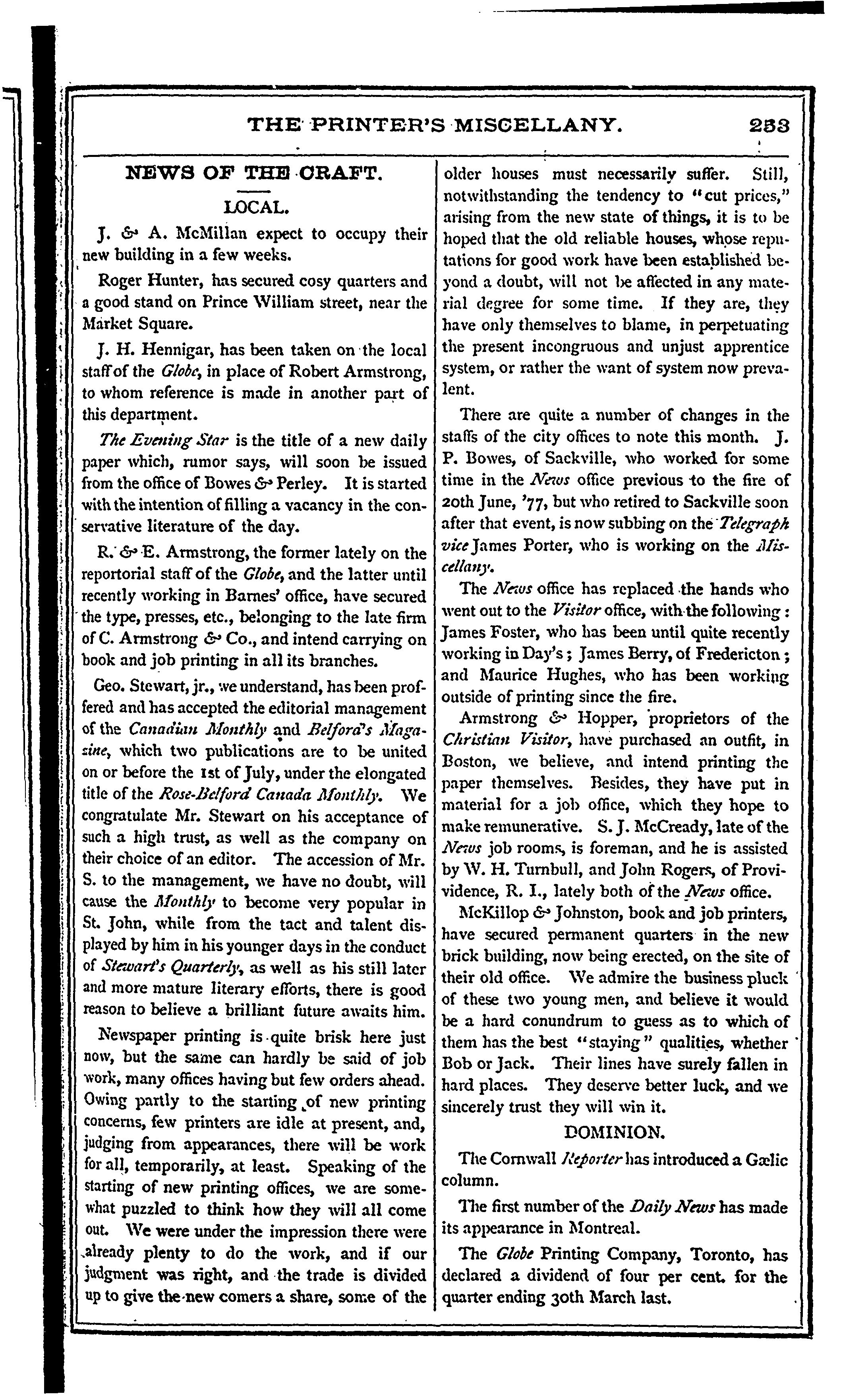 THE PRINTER'S MISCELLANY. 253

NEWS OF THE CRAFT.

LOCAL.

J. & A. McMillan expect to occupy their new building in a few weeks.

Roger Hunter, has secured cosy quarters and a good stand on Prince William street, near the Market Square.

J. H. Hennigar, has been taken on the local staff of the Globe, in place of Robert Armstrong, to whom reference is made in another part of this department.

The Evening Star is the title of a new daily paper which, rumor says, will soon be issued from the office of Bowes & Perley. It is started with the intention of filling a vacancy in the conservative literature of the day.

R. & E. Armstrong, the former lately on the reportorial staff of the Globe, and the latter until recently working in Barnes' office, have secured the type, presses, etc., belonging to the late firm of C. Armstrong & Co., and intend carrying on book and job printing in all its branches.

Geo. Stewart, jr., we understand, has been proffered and has accepted the editorial management of the Canadian Monthly and Belford's Magazine, which two publications are to be united on or before the 1st of July, under the elongated title of the Rose-Belford Canada Monthly. We congratulate Mr. Stewart on his acceptance of such a high trust, as well as the company on their choice of an editor. The accession of Mr. S. to the management, we have no doubt, will cause the Monthly to become very popular in St. John, while from the tact and talent displayed by him in his younger days in the conduct of Stewart's Quarterly, as well as his still later and more mature literary efforts, there is good reason to believe a brilliant future awaits him.

Newspaper printing is quite brisk here just now, but the same can hardly be said of job work, many offices having but few orders ahead. Owing partly to the starting of new printing concerns, few printers are idle at present, and, judging from appearances, there will be work for all, temporarily, at least. Speaking of the starting of new printing offices, we are somewhat puzzled to think how they will all come out. We were under the impression there were already plenty to do the work, and if our judgment was right, and the trade is divided up to give the new comers a share, some of the older houses must necessarily suffer. Still, notwithstanding the tendency to "cut prices," arising from the new state of things, it is to be hoped that the old reliable houses, whose reputations for good work have been established beyond a doubt, will not be affected in any material degree for some time. If they are, they have only themselves to blame, in perpetuating the present incongruous and unjust apprentice system, or rather the want of system now prevalent.

There are quite a number of changes in the staffs of the city offices to note this month. J. P. Bowes, of Sackville, who worked for some time in the News office previous to the fire of 20th June, '77, but who retired to Sackville soon after that event, is now subbing on the Telegraph vice James Porter, who is working on the Miscellany.

The News office has replaced the hands who went out to the Visitor office, with the following: James Foster, who has been until quite recently working in Day's; James Berry, of Fredericton; and Maurice Hughes, who has been working outside of printing since the fire.

Armstrong & Hopper, proprietors of the Christian Visitor, have purchased an outfit, in Boston, we believe, and intend printing the paper themselves. Besides, they have put in material for a job office, which they hope to make remunerative. S. J. McCready, late of the News job rooms, is foreman, and he is assisted by W. H. Turnbull, and John Rogers, of Providence, R. I., lately both of the News office.

McKillop & Johnston, book and job printers, have secured permanent quarters in the new brick building, now being erected, on the site of their old office. We admire the business pluck of these two young men, and believe it would be a hard conundrum to guess as to which of them has the best "staying" qualities, whether Bob or Jack. Their lines have surely fallen in hard places. They deserve better luck, and we sincerely trust they will win it.

DOMINION.

The Cornwall Reporter has introduced a Gælic column.

The first number of the Daily News has made its appearance in Montreal.

The Globe Printing Company, Toronto, has declared a dividend of four per cent. for the quarter ending 30th March last.